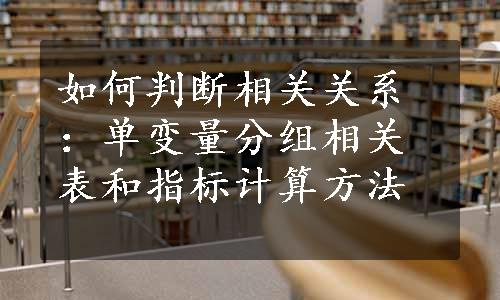 如何判断相关关系：单变量分组相关表和指标计算方法